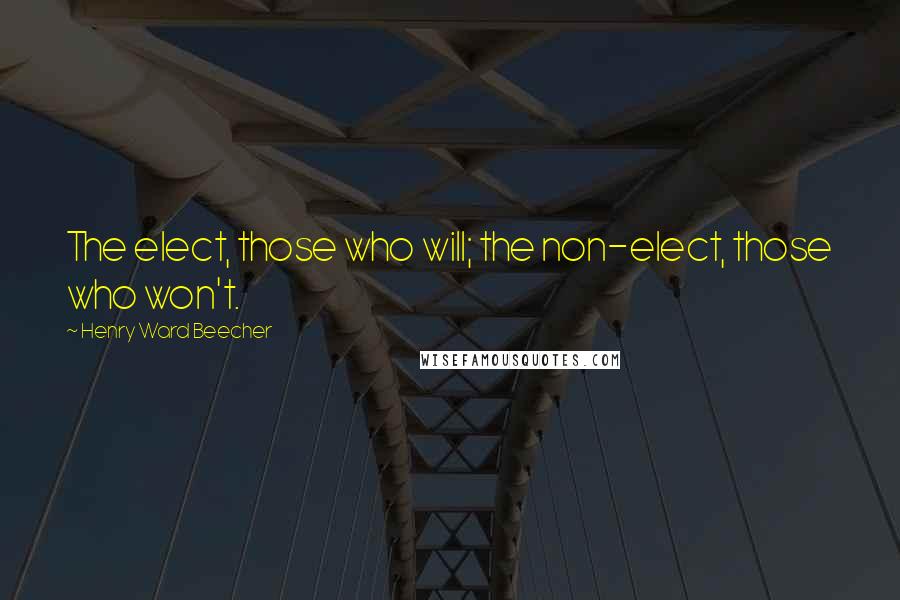 The elect, those who will; the non-elect, those who won't.

~ Henry Ward Beecher

WISEFAMOUSQUOTES.COM